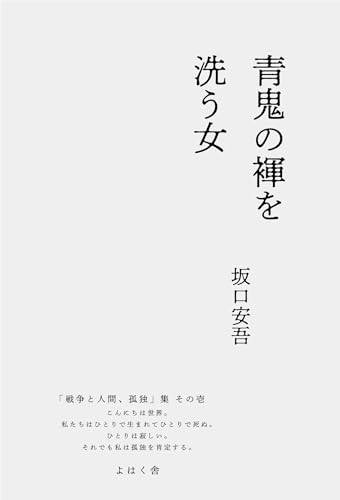 青鬼の褌を洗う女

坂口安吾

「戦争と人間、孤独」集 その壱

こんにちは世界。
私たちはひとりで生まれてひとりで死ぬ。
ひとりは寂しい。
それでも私は孤独を肯定する。

よはく舎